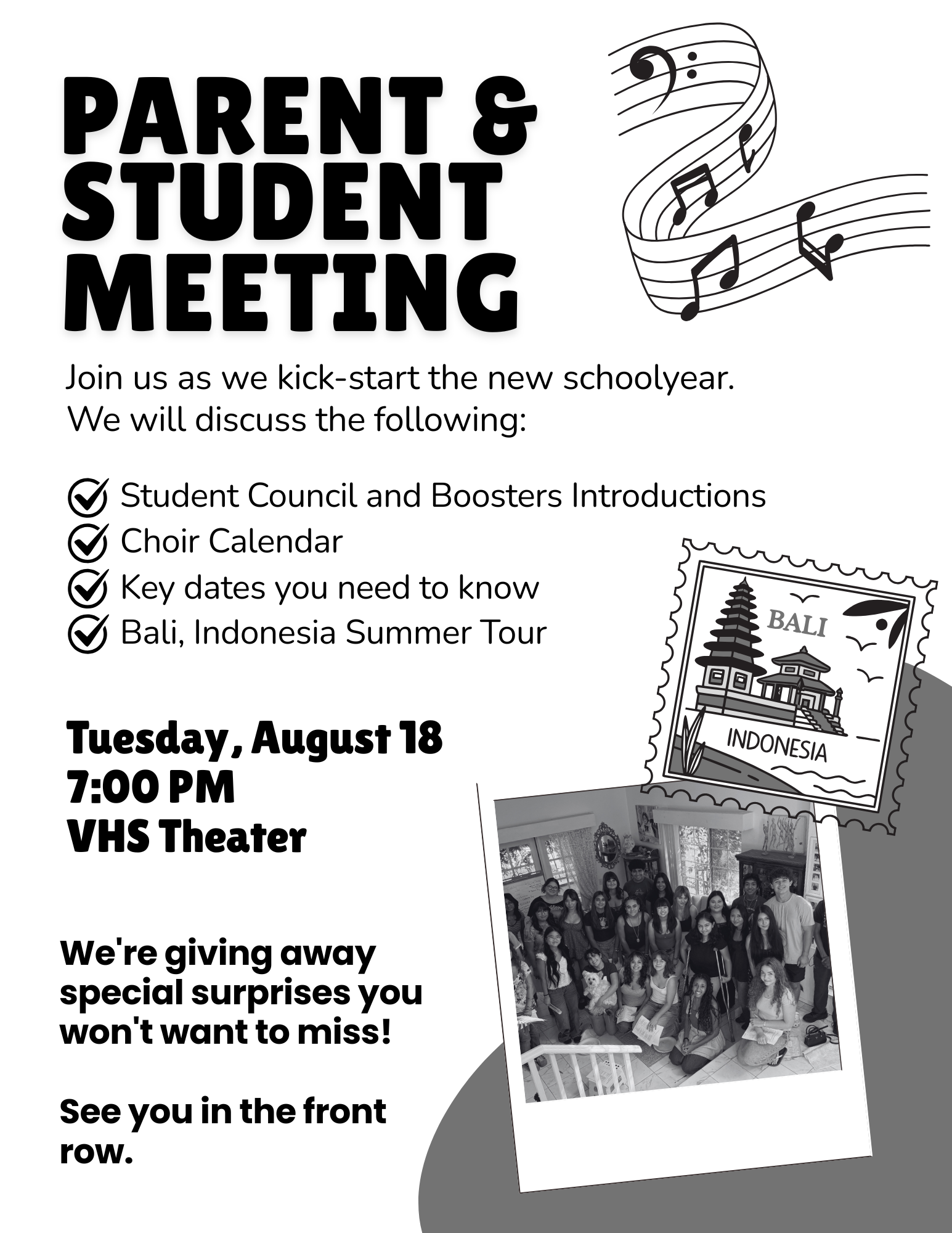 PARENT & STUDENT MEETING

Join us as we kick-start the new schoolyear. We will discuss the following:

Student Council and Boosters Introductions
Choir Calendar
Key dates you need to know
Bali, Indonesia Summer Tour

BALI
INDONESIA

Tuesday, August 18
7:00 PM
VHS Theater

We're giving away special surprises you won't want to miss!

See you in the front row.